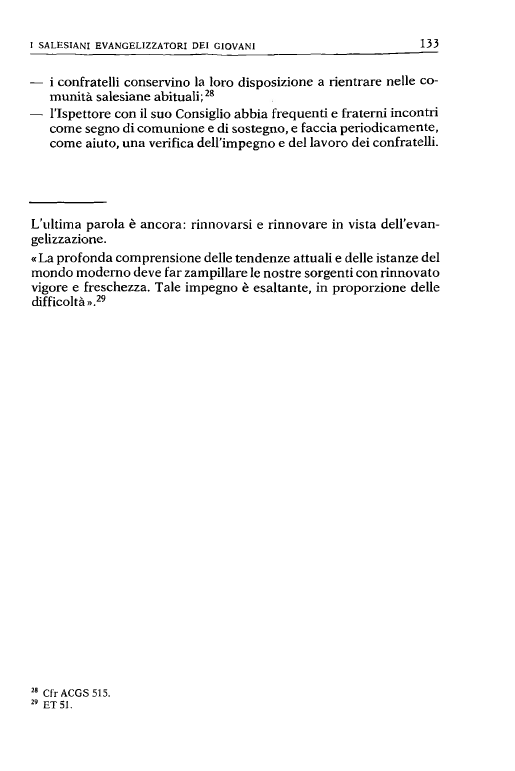 I SALESIANI EVANGELIZZATORI DEI GIOVANI 133

— i confratelli conservino la loro disposizione a rientrare nelle comunità salesiane abituali;$^{28}$

— l'Ispettore con il suo Consiglio abbia frequenti e fraterni incontri come segno di comunione e di sostegno, e faccia periodicamente, come aiuto, una verifica dell'impegno e del lavoro dei confratelli.

L'ultima parola è ancora: rinnovarsi e rinnovare in vista dell'evangelizzazione.

«La profonda comprensione delle tendenze attuali e delle istanze del mondo moderno deve far zampillare le nostre sorgenti con rinnovato vigore e freschezza. Tale impegno è esaltante, in proporzione delle difficoltà».$^{29}$

$^{28}$ Cfr ACGS 515.
$^{29}$ ET 51.